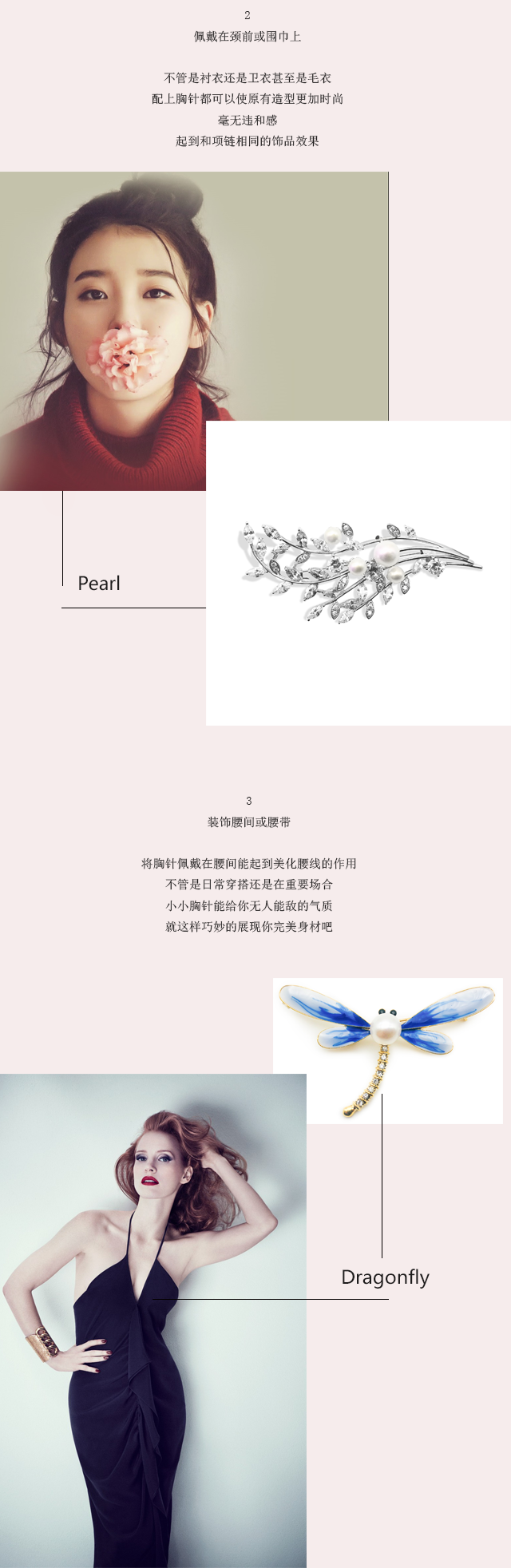 2
佩戴在颈前或围巾上

不管是衬衣还是卫衣甚至是毛衣
配上胸针都可以使原有造型更加时尚
毫无违和感
起到和项链相同的饰品效果

Pearl

3
装饰腰间或腰带

将胸针佩戴在腰间能起到美化腰线的作用
不管是日常穿搭还是在重要场合
小小胸针能给你无人能敌的气质
就这样巧妙的展现你完美身材吧

Dragonfly